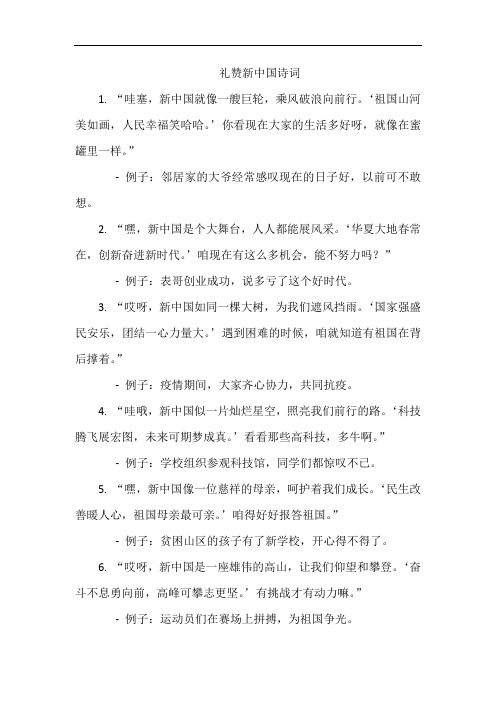 礼赞新中国诗词

1. “哇塞，新中国就像一艘巨轮，乘风破浪向前行。‘祖国山河美如画，人民幸福笑哈哈。’你看现在大家的生活多好呀，就像在蜜罐里一样。”

- 例子：邻居家的大爷经常感叹现在的日子好，以前可不敢想。

2. “嘿，新中国是个大舞台，人人都能展风采。‘华夏大地春常在，创新奋进新时代。’咱现在有这么多机会，能不努力吗？”

- 例子：表哥创业成功，说多亏了这个好时代。

3. “哎呀，新中国如同一棵大树，为我们遮风挡雨。‘国家强盛民安乐，团结一心力量大。’遇到困难的时候，咱就知道有祖国在背后撑着。”

- 例子：疫情期间，大家齐心协力，共同抗疫。

4. “哇哦，新中国似一片灿烂星空，照亮我们前行的路。‘科技腾飞展宏图，未来可期梦成真。’看看那些高科技，多牛啊。”

- 例子：学校组织参观科技馆，同学们都惊叹不已。

5. “嘿，新中国像一位慈祥的母亲，呵护着我们成长。‘民生改善暖人心，祖国母亲最可亲。’咱得好好报答祖国。”

- 例子：贫困山区的孩子有了新学校，开心得不得了。

6. “哎呀，新中国是一座雄伟的高山，让我们仰望和攀登。‘奋斗不息勇向前，高峰可攀志更坚。’有挑战才有动力嘛。”

- 例子：运动员们在赛场上拼搏，为祖国争光。